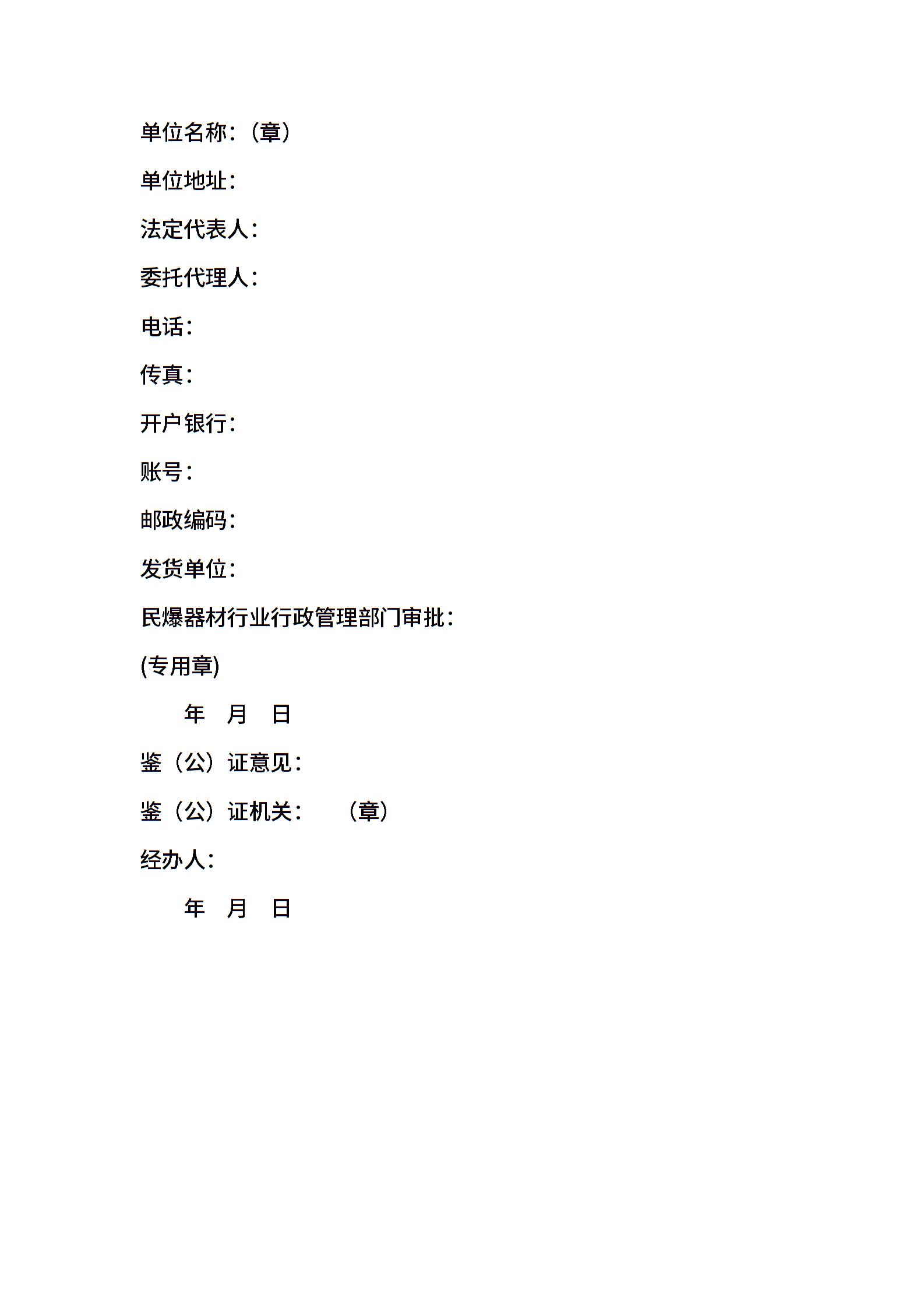 单位名称：（章）

单位地址：

法定代表人：

委托代理人：

电话：

传真：

开户银行：

账号：

邮政编码：

发货单位：

民爆器材行业行政管理部门审批：

(专用章)

年 月 日

鉴（公）证意见：

鉴（公）证机关： （章）

经办人：

年 月 日